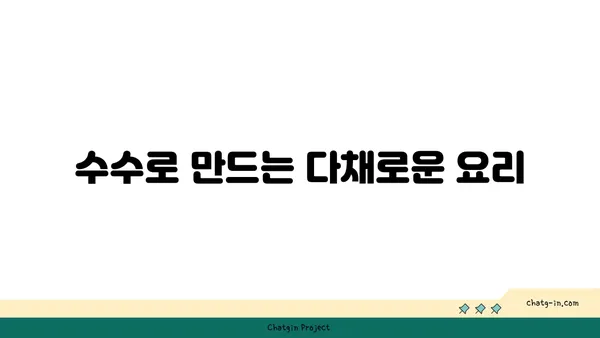 수수로 만드는 다채로운 요리

chatg-in.com

Chatgin Project